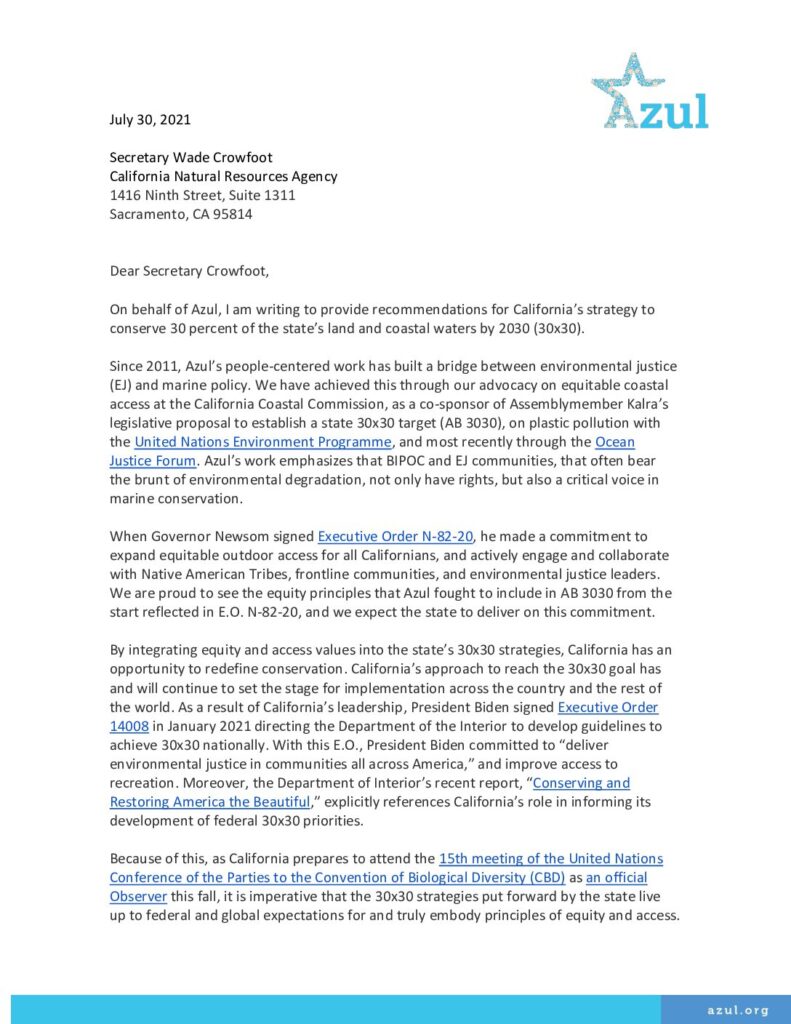 Azul

July 30, 2021

Secretary Wade Crowfoot
California Natural Resources Agency
1416 Ninth Street, Suite 1311
Sacramento, CA 95814

Dear Secretary Crowfoot,

On behalf of Azul, I am writing to provide recommendations for California's strategy to conserve 30 percent of the state's land and coastal waters by 2030 (30x30).

Since 2011, Azul's people-centered work has built a bridge between environmental justice (EJ) and marine policy. We have achieved this through our advocacy on equitable coastal access at the California Coastal Commission, as a co-sponsor of Assemblymember Kalra's legislative proposal to establish a state 30x30 target (AB 3030), on plastic pollution with the United Nations Environment Programme, and most recently through the Ocean Justice Forum. Azul's work emphasizes that BIPOC and EJ communities, that often bear the brunt of environmental degradation, not only have rights, but also a critical voice in marine conservation.

When Governor Newsom signed Executive Order N-82-20, he made a commitment to expand equitable outdoor access for all Californians, and actively engage and collaborate with Native American Tribes, frontline communities, and environmental justice leaders. We are proud to see the equity principles that Azul fought to include in AB 3030 from the start reflected in E.O. N-82-20, and we expect the state to deliver on this commitment.

By integrating equity and access values into the state's 30x30 strategies, California has an opportunity to redefine conservation. California's approach to reach the 30x30 goal has and will continue to set the stage for implementation across the country and the rest of the world. As a result of California's leadership, President Biden signed Executive Order 14008 in January 2021 directing the Department of the Interior to develop guidelines to achieve 30x30 nationally. With this E.O., President Biden committed to "deliver environmental justice in communities all across America," and improve access to recreation. Moreover, the Department of Interior's recent report, "Conserving and Restoring America the Beautiful," explicitly references California's role in informing its development of federal 30x30 priorities.

Because of this, as California prepares to attend the 15th meeting of the United Nations Conference of the Parties to the Convention of Biological Diversity (CBD) as an official Observer this fall, it is imperative that the 30x30 strategies put forward by the state live up to federal and global expectations for and truly embody principles of equity and access.

azul.org